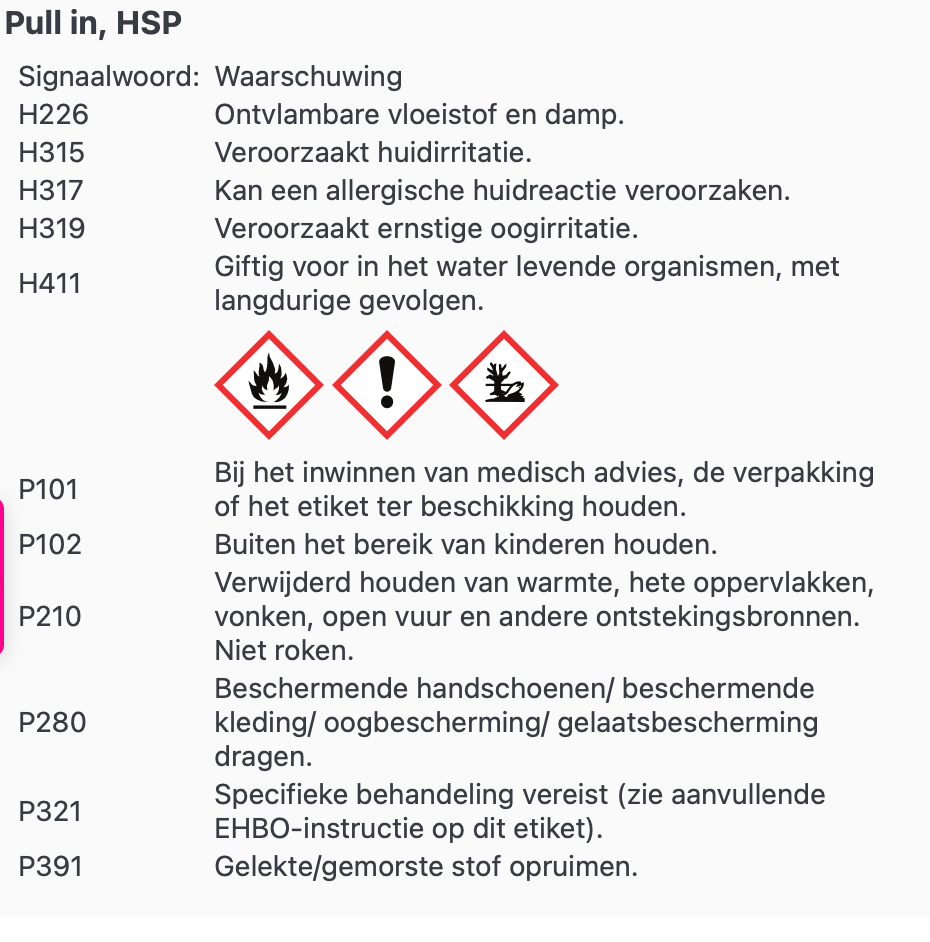 Pull in, HSP

| Signaalwoord: | Waarschuwing |
|---|---|
| H226 | Ontvlambare vloeistof en damp. |
| H315 | Veroorzaakt huidirritatie. |
| H317 | Kan een allergische huidreactie veroorzaken. |
| H319 | Veroorzaakt ernstige oogirritatie. |
| H411 | Giftig voor in het water levende organismen, met langdurige gevolgen. |
| P101 | Bij het inwinnen van medisch advies, de verpakking of het etiket ter beschikking houden. |
| P102 | Buiten het bereik van kinderen houden. |
| P210 | Verwijderd houden van warmte, hete oppervlakken, vonken, open vuur en andere ontstekingsbronnen. Niet roken. |
| P280 | Beschermende handschoenen/ beschermende kleding/ oogbescherming/ gelaatsbescherming dragen. |
| P321 | Specifieke behandeling vereist (zie aanvullende EHBO-instructie op dit etiket). |
| P391 | Gelekte/gemorste stof opruimen. |